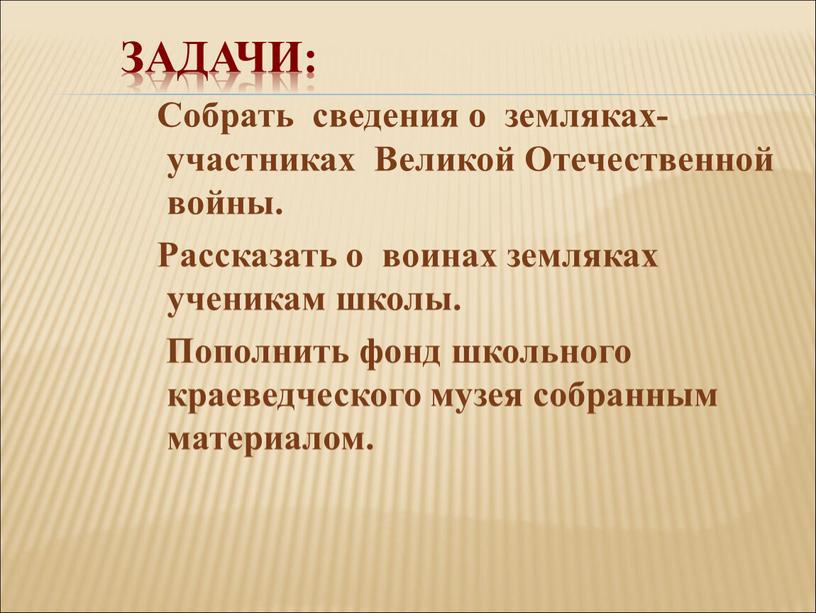 ЗАДАЧИ:

Собрать сведения о земляках-участниках Великой Отечественной войны.

Рассказать о воинах земляках ученикам школы.

Пополнить фонд школьного краеведческого музея собранным материалом.